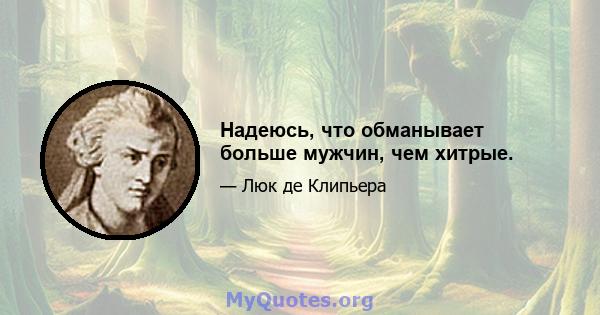 Надеюсь, что обманывает больше мужчин, чем хитрые.

— Люк де Клипьера

MyQuotes.org